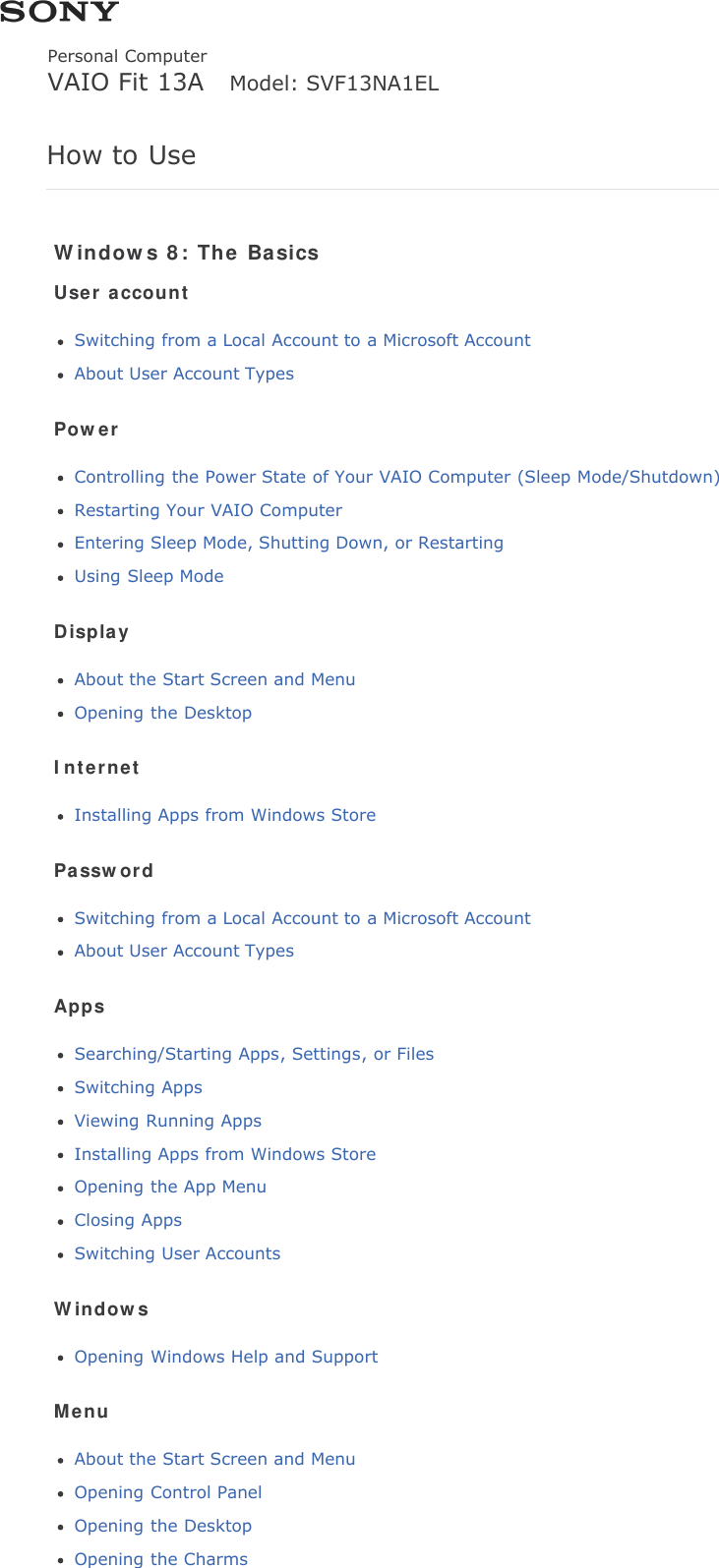 SONY

Personal Computer
VAIO Fit 13A Model: SVF13NA1EL

How to Use

Windows 8: The Basics

User account

- Switching from a Local Account to a Microsoft Account
- About User Account Types

Power

- Controlling the Power State of Your VAIO Computer (Sleep Mode/Shutdown)
- Restarting Your VAIO Computer
- Entering Sleep Mode, Shutting Down, or Restarting
- Using Sleep Mode

Display

- About the Start Screen and Menu
- Opening the Desktop

Internet

- Installing Apps from Windows Store

Password

- Switching from a Local Account to a Microsoft Account
- About User Account Types

Apps

- Searching/Starting Apps, Settings, or Files
- Switching Apps
- Viewing Running Apps
- Installing Apps from Windows Store
- Opening the App Menu
- Closing Apps
- Switching User Accounts

Windows

- Opening Windows Help and Support

Menu

- About the Start Screen and Menu
- Opening Control Panel
- Opening the Desktop
- Opening the Charms